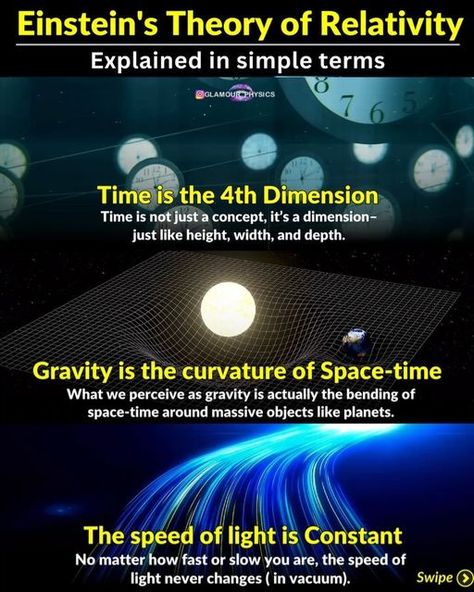 Einstein's Theory of Relativity

Explained in simple terms

GLAMOUR PHYSICS

8 7 6 5

Time is the 4th Dimension

Time is not just a concept, it's a dimension– just like height, width, and depth.

Gravity is the curvature of Space-time

What we perceive as gravity is actually the bending of space-time around massive objects like planets.

The speed of light is Constant

No matter how fast or slow you are, the speed of light never changes ( in vacuum).

Swipe